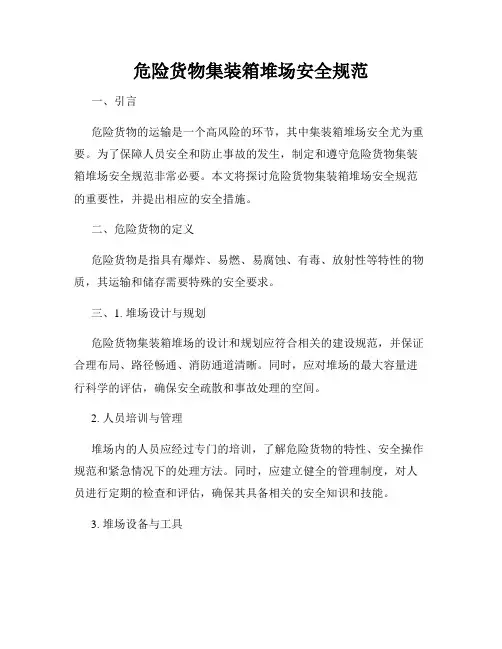 危险货物集装箱堆场安全规范

一、引言

危险货物的运输是一个高风险的环节，其中集装箱堆场安全尤为重要。为了保障人员安全和防止事故的发生，制定和遵守危险货物集装箱堆场安全规范非常必要。本文将探讨危险货物集装箱堆场安全规范的重要性，并提出相应的安全措施。

二、危险货物的定义

危险货物是指具有爆炸、易燃、易腐蚀、有毒、放射性等特性的物质，其运输和储存需要特殊的安全要求。

三、1. 堆场设计与规划

危险货物集装箱堆场的设计和规划应符合相关的建设规范，并保证合理布局、路径畅通、消防通道清晰。同时，应对堆场的最大容量进行科学的评估，确保安全疏散和事故处理的空间。

2. 人员培训与管理

堆场内的人员应经过专门的培训，了解危险货物的特性、安全操作规范和紧急情况下的处理方法。同时，应建立健全的管理制度，对人员进行定期的检查和评估，确保其具备相关的安全知识和技能。

3. 堆场设备与工具